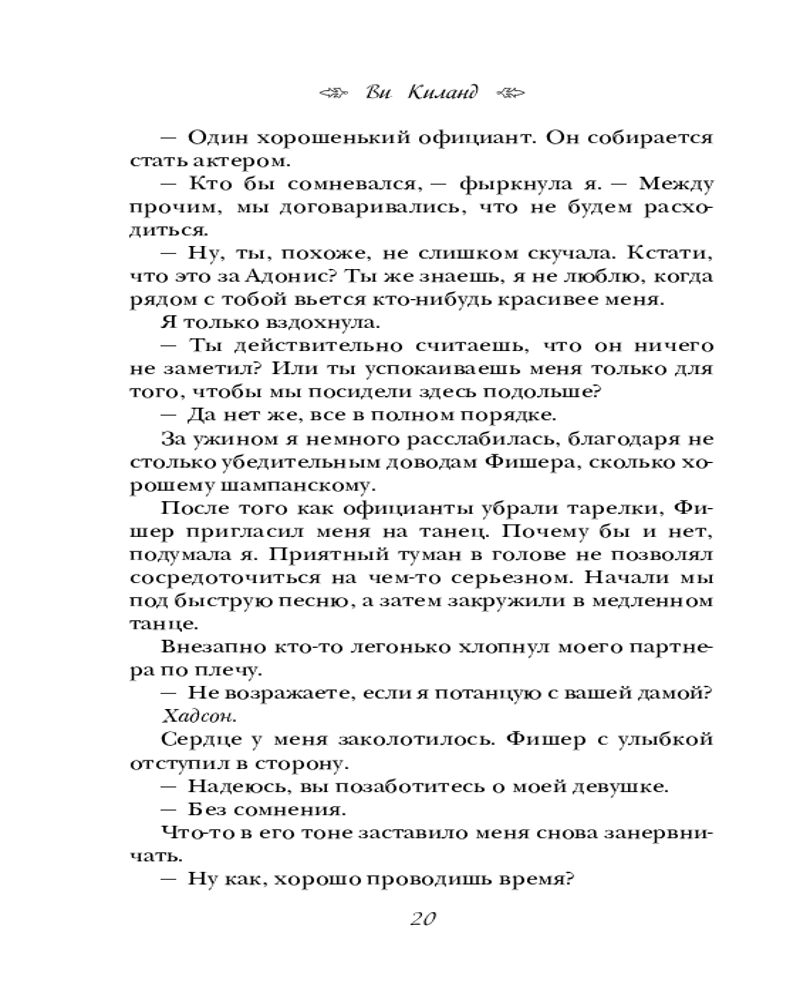 Ви Киланд

— Один хорошенький официант. Он собирается стать актером.

— Кто бы сомневался, — фыркнула я. — Между прочим, мы договаривались, что не будем расходиться.

— Ну, ты, похоже, не слишком скучала. Кстати, что это за Адонис? Ты же знаешь, я не люблю, когда рядом с тобой вьется кто-нибудь красивее меня.

Я только вздохнула.

— Ты действительно считаешь, что он ничего не заметил? Или ты успокаиваешь меня только для того, чтобы мы посидели здесь подольше?

— Да нет же, все в полном порядке.

За ужином я немного расслабилась, благодаря не столько убедительным доводам Фишера, сколько хорошему шампанскому.

После того как официанты убрали тарелки, Фишер пригласил меня на танец. Почему бы и нет, подумала я. Приятный туман в голове не позволял сосредоточиться на чем-то серьезном. Начали мы под быструю песню, а затем закружили в медленном танце.

Внезапно кто-то легонько хлопнул моего партнера по плечу.

— Не возражаете, если я потанцую с вашей дамой?

Хадсон.

Сердце у меня заколотилось. Фишер с улыбкой отступил в сторону.

— Надеюсь, вы позаботитесь о моей девушке.

— Без сомнения.

Что-то в его тоне заставило меня снова занервничать.

— Ну как, хорошо проводишь время?

20